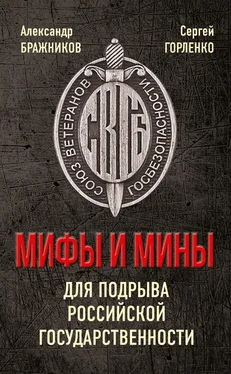 Александр БРАЖНИКОВ

Сергей ГОРЛЕНКО

СОЮЗ ВЕТЕРАНОВ ГОСБЕЗОПАСНОСТИ

СВГБ

МИФЫ И МИНЫ

ДЛЯ ПОДРЫВА РОССИЙСКОЙ ГОСУДАРСТВЕННОСТИ